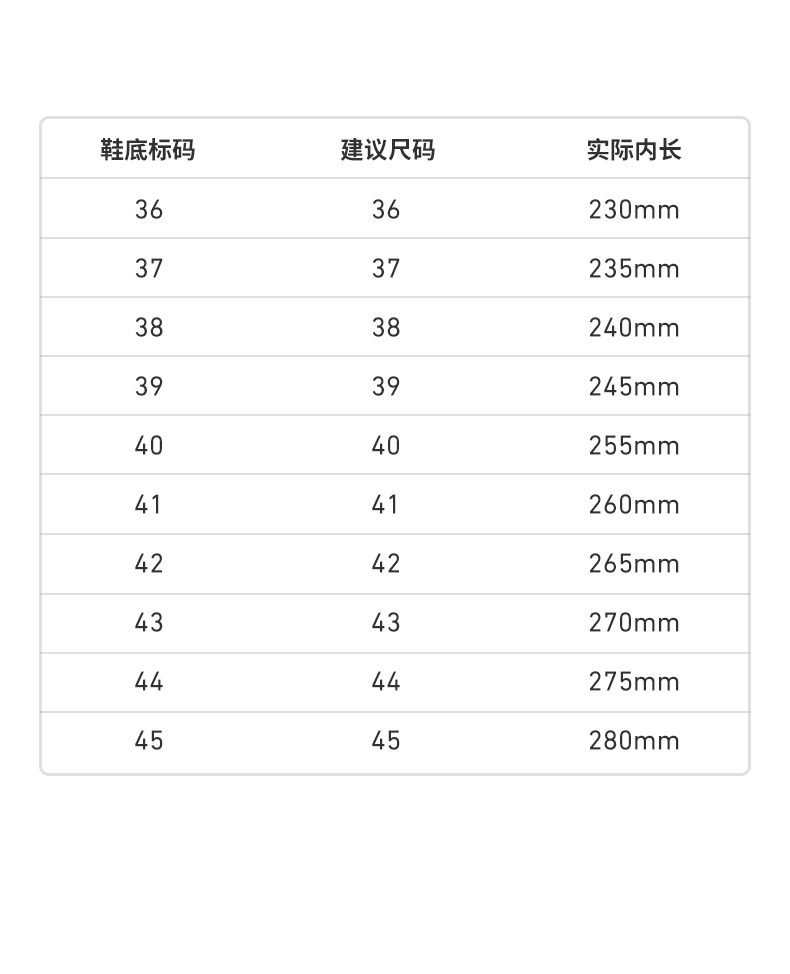 | 鞋底标码 | 建议尺码 | 实际内长 |
|---|---|---|
| 36 | 36 | 230mm |
| 37 | 37 | 235mm |
| 38 | 38 | 240mm |
| 39 | 39 | 245mm |
| 40 | 40 | 255mm |
| 41 | 41 | 260mm |
| 42 | 42 | 265mm |
| 43 | 43 | 270mm |
| 44 | 44 | 275mm |
| 45 | 45 | 280mm |